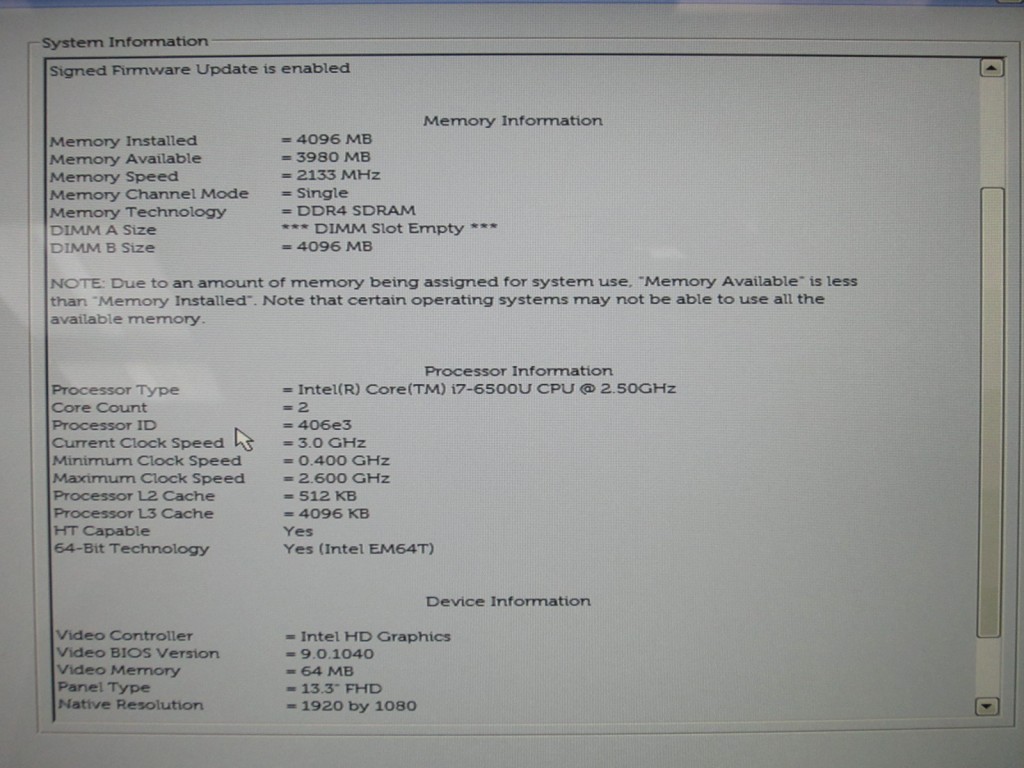 System Information

Signed Firmware Update is enabled

Memory Information

Memory Installed = 4096 MB
Memory Available = 3980 MB
Memory Speed = 2133 MHz
Memory Channel Mode = Single
Memory Technology = DDR4 SDRAM
DIMM A Size *** DIMM Slot Empty ***
DIMM B Size = 4096 MB

NOTE: Due to an amount of memory being assigned for system use, "Memory Available" is less than "Memory Installed". Note that certain operating systems may not be able to use all the available memory.

Processor Information

Processor Type = Intel(R) Core(TM) i7-6500U CPU @ 2.50GHz
Core Count = 2
Processor ID = 406e3
Current Clock Speed = 3.0 GHz
Minimum Clock Speed = 0.400 GHz
Maximum Clock Speed = 2.600 GHz
Processor L2 Cache = 512 KB
Processor L3 Cache = 4096 KB
HT Capable Yes
64-Bit Technology Yes (Intel EM64T)

Device Information

Video Controller = Intel HD Graphics
Video BIOS Version = 9.0.1040
Video Memory = 64 MB
Panel Type = 13.3" FHD
Native Resolution = 1920 by 1080